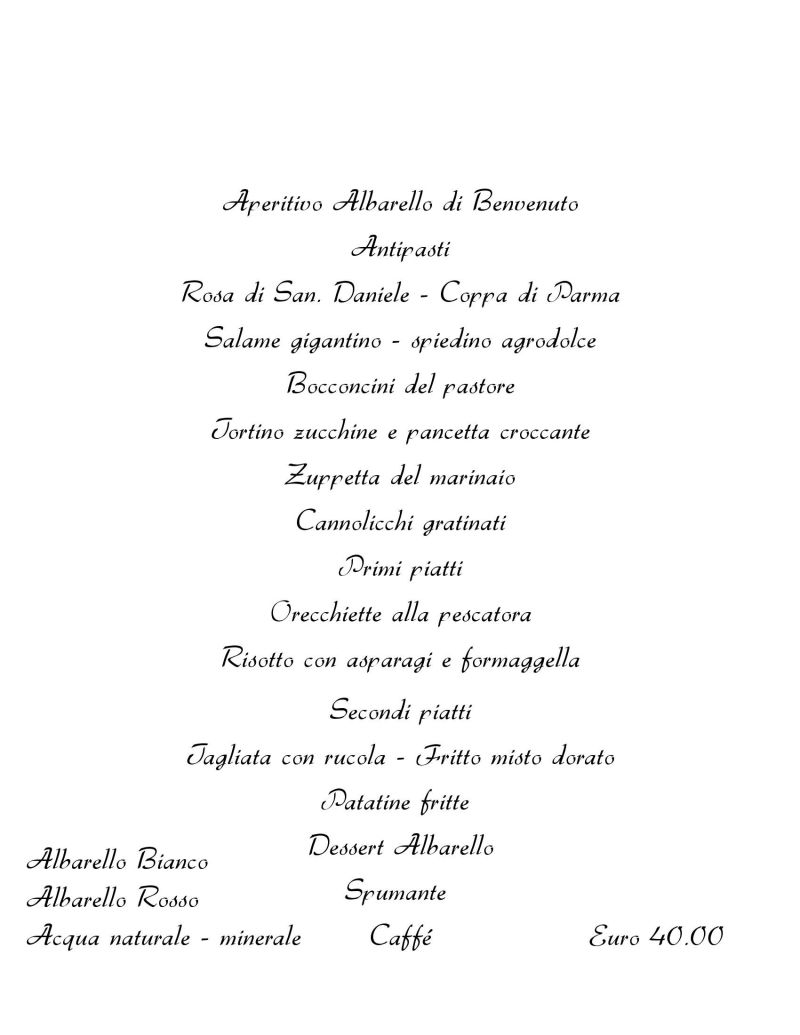 Aperitivo Albarello di Benvenuto

Antipasti

Rosa di San. Daniele - Coppa di Parma

Salame gigantino - spiedino agrodolce

Bocconcini del pastore

Tortino zucchine e pancetta croccante

Zuppetta del marinaio

Cannolicchi gratinati

Primi piatti

Orecchiette alla pescatora

Risotto con asparagi e formaggella

Secondi piatti

Tagliata con rucola - Fritto misto dorato

Patatine fritte

Dessert Albarello

Spumante

Caffé

Albarello Bianco

Albarello Rosso

Acqua naturale - minerale

Euro 40.00